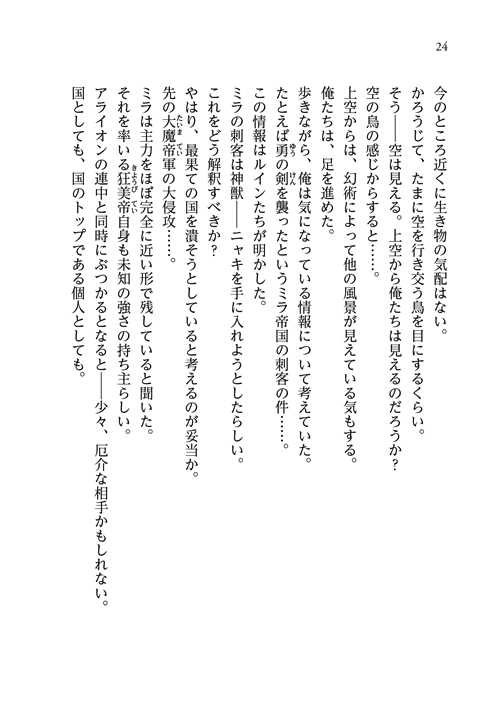 24

今のところ近くに生き物の気配はない。
かろうじて、たまに空を行き交う鳥を目にするくらい。
そう——空は見える。上空から俺たちは見えるのだろうか？
空の鳥の感じからすると……。
上空からは、幻術によって他の風景が見えている気もする。
俺たちは、足を進めた。

歩きながら、俺は気になっている情報について考えていた。
たとえば勇の剣を襲ったというミラ帝国の刺客の件……。
この情報はルインたちが明かした。
ミラの刺客は神獣——ニャキを手に入れようとしたらしい。
これをどう解釈すべきか？
やはり、最果ての国を潰そうとしていると考えるのが妥当か。
先の大魔帝軍の大侵攻……。
ミラは主力をほぼ完全に近い形で残していると聞いた。
それを率いる狂美帝自身も未知の強さの持ち主らしい。
アライオンの連中と同時にぶつかるとなると——少々、厄介な相手かもしれない。
国としても、国のトップである個人としても。